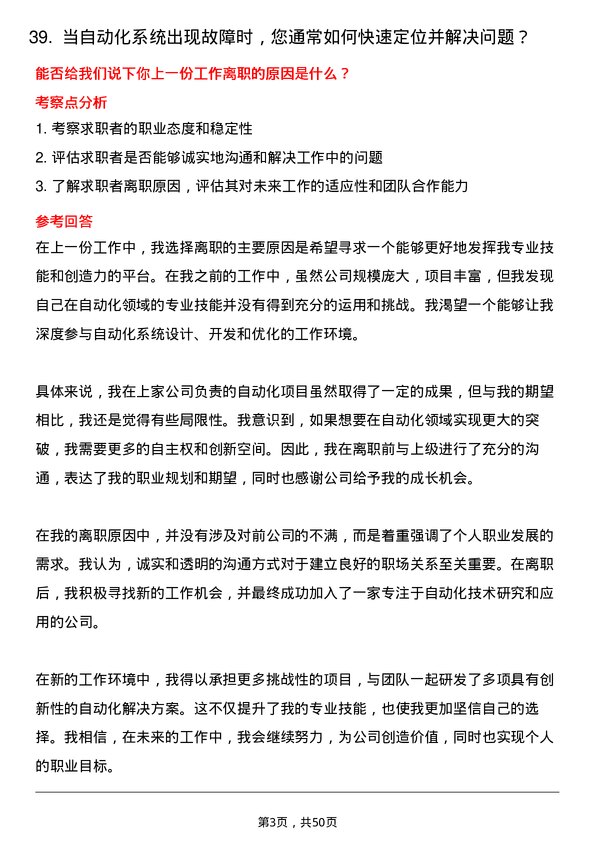 39. 当自动化系统出现故障时，您通常如何快速定位并解决问题？

能否给我们说下你上一份工作离职的原因是什么？

考察点分析

1. 考察求职者的职业态度和稳定性

2. 评估求职者是否能够诚实地沟通和解决工作中的问题

3. 了解求职者离职原因，评估其对未来工作的适应性和团队合作能力

参考回答

在上一份工作中，我选择离职的主要原因是希望寻求一个能够更好地发挥我专业技能和创造力的平台。在我之前的工作中，虽然公司规模庞大，项目丰富，但我发现自己在自动化领域的专业技能并没有得到充分的运用和挑战。我渴望一个能够让我深度参与自动化系统设计、开发和优化的工作环境。

具体来说，我在上家公司负责的自动化项目虽然取得了一定的成果，但与我的期望相比，我还是觉得有些局限性。我意识到，如果想要在自动化领域实现更大的突破，我需要更多的自主权和创新空间。因此，我在离职前与上级进行了充分的沟通，表达了我的职业规划和期望，同时也感谢公司给予我的成长机会。

在我的离职原因中，并没有涉及对前公司的不满，而是着重强调了个人职业发展的需求。我认为，诚实和透明的沟通方式对于建立良好的职场关系至关重要。在离职后，我积极寻找新的工作机会，并最终成功加入了一家专注于自动化技术研究和应用的公司。

在新的工作环境中，我得以承担更多挑战性的项目，与团队一起研发了多项具有创新性的自动化解决方案。这不仅提升了我的专业技能，也使我更加坚信自己的选择。我相信，在未来的工作中，我会继续努力，为公司创造价值，同时也实现个人的职业目标。

第3页，共50页